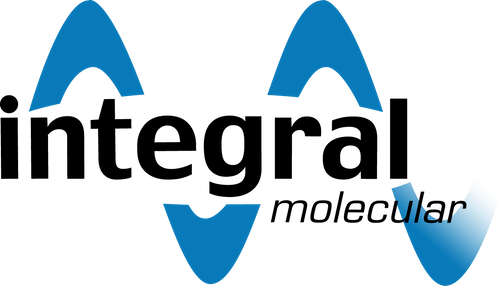 integral
molecular